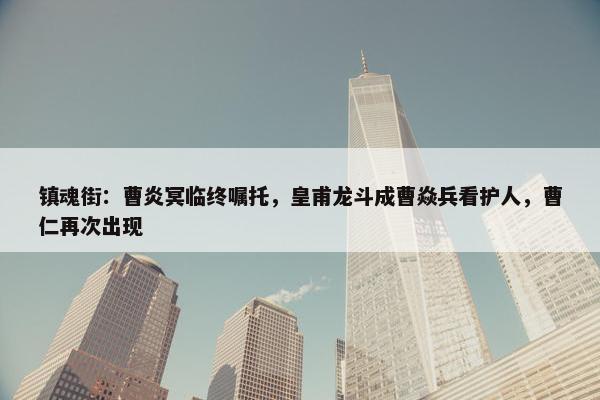 镇魂街：曹炎冥临终嘱托，皇甫龙斗成曹焱兵看护人，曹仁再次出现